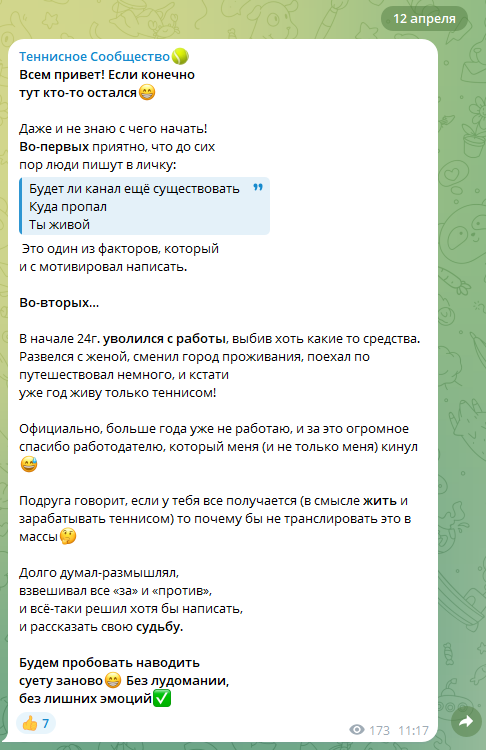 12 апреля

Теннисное Сообщество🎾
Всем привет! Если конечно тут кто-то остался😁

Даже и не знаю с чего начать!
Во-первых приятно, что до сих пор люди пишут в личку:

Будет ли канал ещё существовать
Куда пропал
Ты живой

Это один из факторов, который и с мотивировал написать.

Во-вторых...

В начале 24г. уволился с работы, выбив хоть какие то средства. Развелся с женой, сменил город проживания, поехал по путешествовал немного, и кстати уже год живу только теннисом!

Официально, больше года уже не работаю, и за это огромное спасибо работодателю, который меня (и не только меня) кинул😅

Подруга говорит, если у тебя все получается (в смысле жить и зарабатывать теннисом) то почему бы не транслировать это в массы🤔

Долго думал-размышлял,
взвешивал все «за» и «против»,
и всё-таки решил хотя бы написать,
и рассказать свою судьбу.

Будем пробовать наводить суету заново😁 Без лудомании, без лишних эмоций✅

👍 7
173 11:17